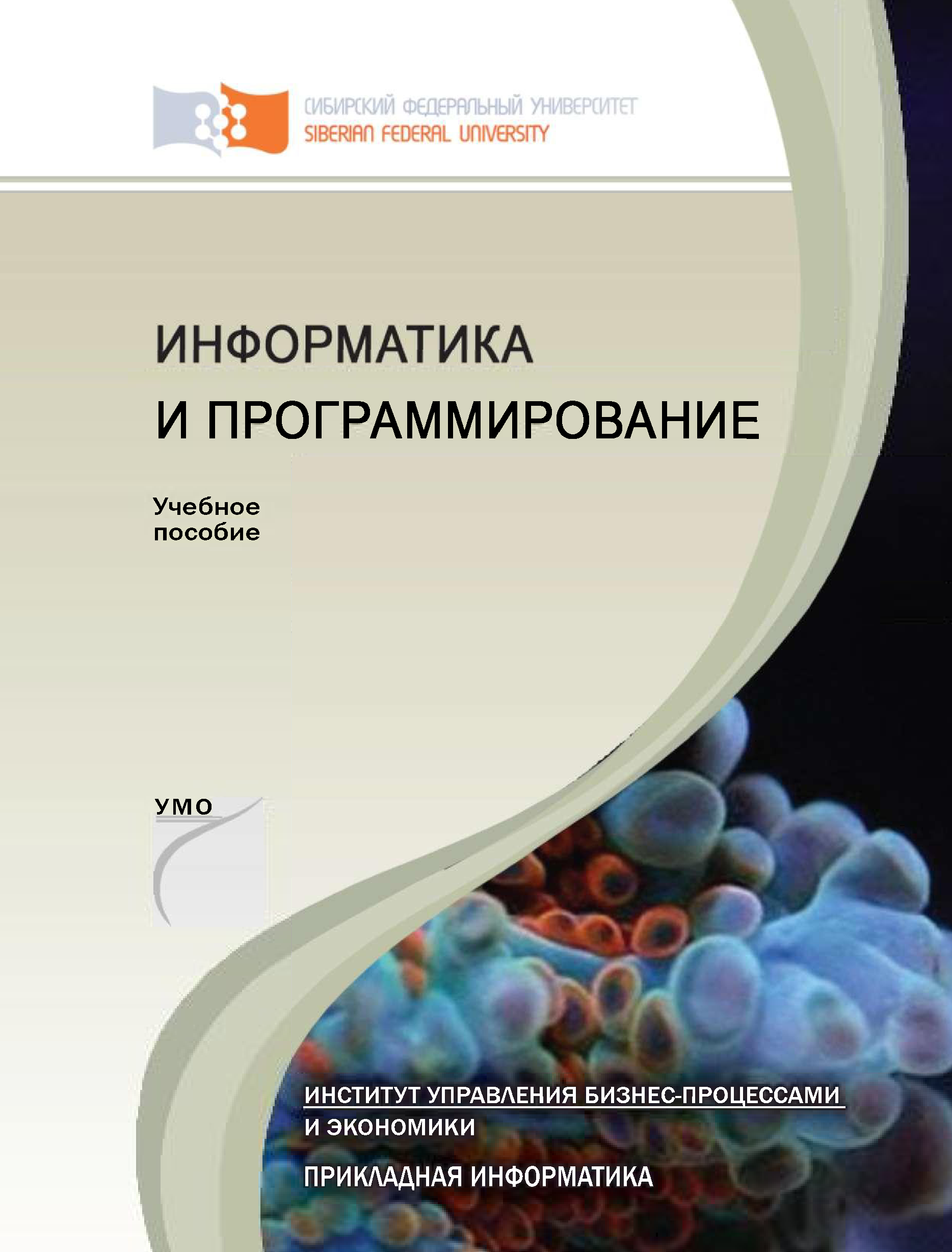 СИБИРСКИЙ ФЕДЕРАЛЬНЫЙ УНИВЕРСИТЕТ
SIBERIAN FEDERAL UNIVERSITY

ИНФОРМАТИКА
И ПРОГРАММИРОВАНИЕ

Учебное пособие

УМО

ИНСТИТУТ УПРАВЛЕНИЯ БИЗНЕС-ПРОЦЕССАМИ И ЭКОНОМИКИ

ПРИКЛАДНАЯ ИНФОРМАТИКА